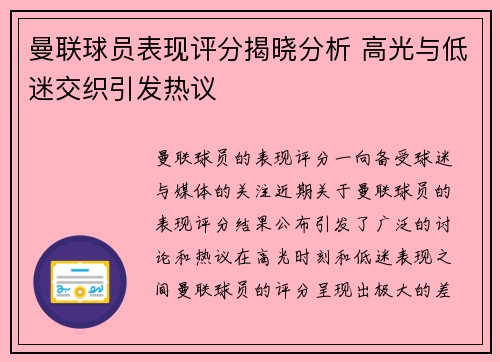 曼联球员表现评分揭晓分析 高光与低迷交织引发热议

曼联球员的表现评分一向备受球迷与媒体的关注近期关于曼联球员的表现评分结果公布引发了广泛的讨论和热议在高光时刻和低迷表现之间曼联球员的评分呈现出极大的差